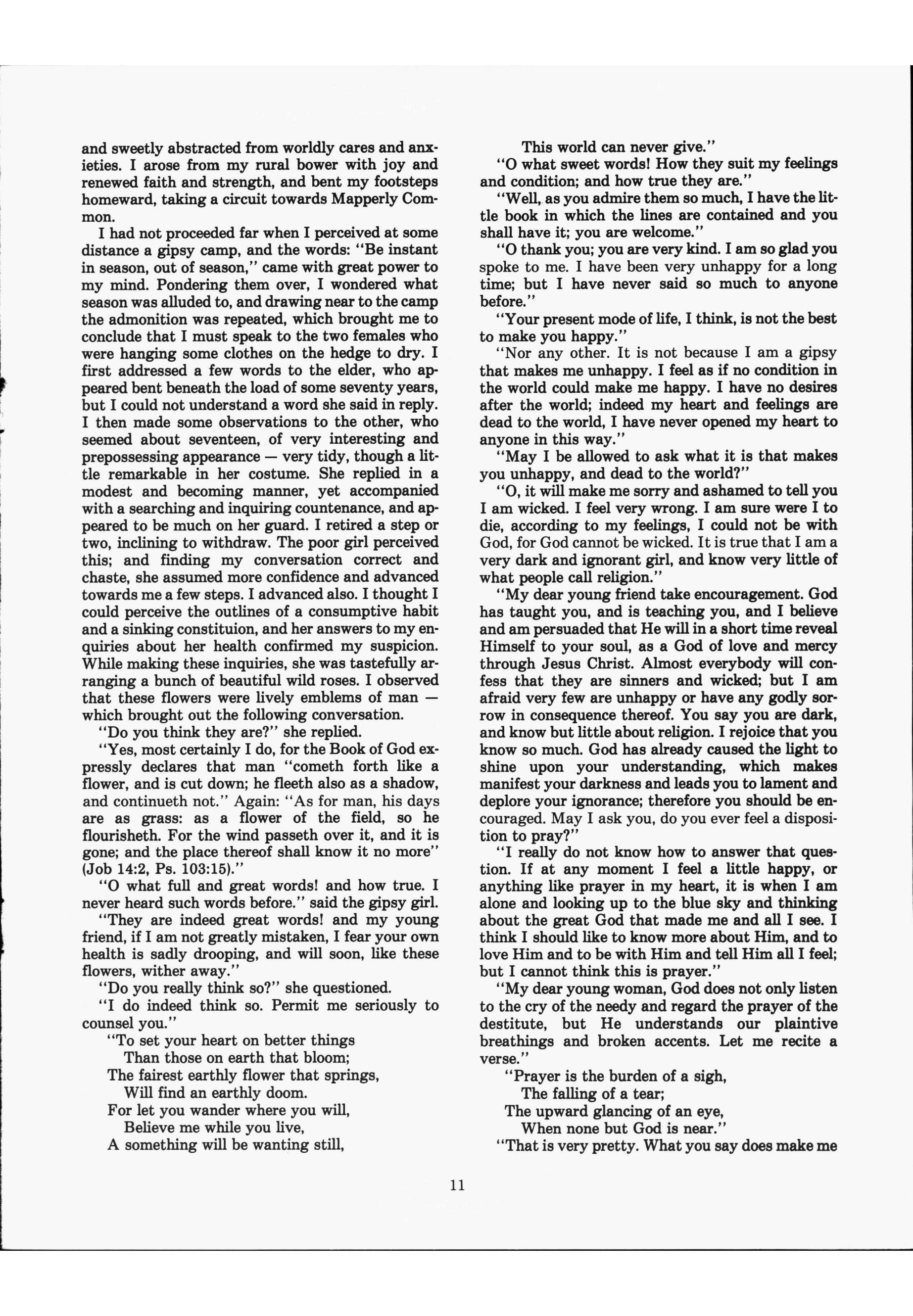 and sweetly abstracted from worldly cares and anxieties. I arose from my rural bower with joy and renewed faith and strength, and bent my footsteps homeward, taking a circuit towards Mapperly Common.

I had not proceeded far when I perceived at some distance a gipsy camp, and the words: "Be instant in season, out of season," came with great power to my mind. Pondering them over, I wondered what season was alluded to, and drawing near to the camp the admonition was repeated, which brought me to conclude that I must speak to the two females who were hanging some clothes on the hedge to dry. I first addressed a few words to the elder, who appeared bent beneath the load of some seventy years, but I could not understand a word she said in reply. I then made some observations to the other, who seemed about seventeen, of very interesting and prepossessing appearance — very tidy, though a little remarkable in her costume. She replied in a modest and becoming manner, yet accompanied with a searching and inquiring countenance, and appeared to be much on her guard. I retired a step or two, inclining to withdraw. The poor girl perceived this; and finding my conversation correct and chaste, she assumed more confidence and advanced towards me a few steps. I advanced also. I thought I could perceive the outlines of a consumptive habit and a sinking constituion, and her answers to my enquiries about her health confirmed my suspicion. While making these inquiries, she was tastefully arranging a bunch of beautiful wild roses. I observed that these flowers were lively emblems of man — which brought out the following conversation.

"Do you think they are?" she replied.

"Yes, most certainly I do, for the Book of God expressly declares that man "cometh forth like a flower, and is cut down; he fleeth also as a shadow, and continueth not." Again: "As for man, his days are as grass: as a flower of the field, so he flourisheth. For the wind passeth over it, and it is gone; and the place thereof shall know it no more" (Job 14:2, Ps. 103:15)."

"O what full and great words! and how true. I never heard such words before." said the gipsy girl.

"They are indeed great words! and my young friend, if I am not greatly mistaken, I fear your own health is sadly drooping, and will soon, like these flowers, wither away."

"Do you really think so?" she questioned.

"I do indeed think so. Permit me seriously to counsel you."

"To set your heart on better things
Than those on earth that bloom;
The fairest earthly flower that springs,
Will find an earthly doom.
For let you wander where you will,
Believe me while you live,
A something will be wanting still,
This world can never give."

"O what sweet words! How they suit my feelings and condition; and how true they are."

"Well, as you admire them so much, I have the little book in which the lines are contained and you shall have it; you are welcome."

"O thank you; you are very kind. I am so glad you spoke to me. I have been very unhappy for a long time; but I have never said so much to anyone before."

"Your present mode of life, I think, is not the best to make you happy."

"Nor any other. It is not because I am a gipsy that makes me unhappy. I feel as if no condition in the world could make me happy. I have no desires after the world; indeed my heart and feelings are dead to the world, I have never opened my heart to anyone in this way."

"May I be allowed to ask what it is that makes you unhappy, and dead to the world?"

"O, it will make me sorry and ashamed to tell you I am wicked. I feel very wrong. I am sure were I to die, according to my feelings, I could not be with God, for God cannot be wicked. It is true that I am a very dark and ignorant girl, and know very little of what people call religion."

"My dear young friend take encouragement. God has taught you, and is teaching you, and I believe and am persuaded that He will in a short time reveal Himself to your soul, as a God of love and mercy through Jesus Christ. Almost everybody will confess that they are sinners and wicked; but I am afraid very few are unhappy or have any godly sorrow in consequence thereof. You say you are dark, and know but little about religion. I rejoice that you know so much. God has already caused the light to shine upon your understanding, which makes manifest your darkness and leads you to lament and deplore your ignorance; therefore you should be encouraged. May I ask you, do you ever feel a disposition to pray?"

"I really do not know how to answer that question. If at any moment I feel a little happy, or anything like prayer in my heart, it is when I am alone and looking up to the blue sky and thinking about the great God that made me and all I see. I think I should like to know more about Him, and to love Him and to be with Him and tell Him all I feel; but I cannot think this is prayer."

"My dear young woman, God does not only listen to the cry of the needy and regard the prayer of the destitute, but He understands our plaintive breathings and broken accents. Let me recite a verse."

"Prayer is the burden of a sigh,
The falling of a tear;
The upward glancing of an eye,
When none but God is near."

"That is very pretty. What you say does make me

11